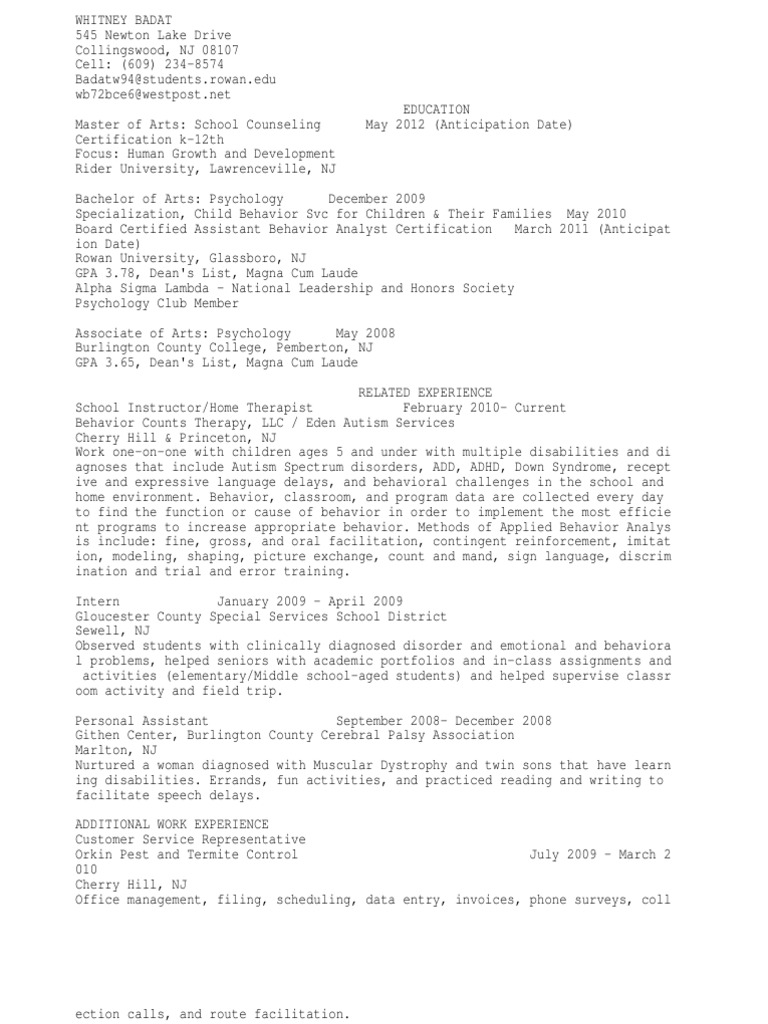 WHITNEY BADAT
545 Newton Lake Drive
Collingswood, NJ 08107
Cell: (609) 234-8574
Badatw94@students.rowan.edu
wb72bce6@westpost.net

EDUCATION

Master of Arts: School Counseling May 2012 (Anticipation Date)
Certification k-12th
Focus: Human Growth and Development
Rider University, Lawrenceville, NJ

Bachelor of Arts: Psychology December 2009
Specialization, Child Behavior Svc for Children & Their Families May 2010
Board Certified Assistant Behavior Analyst Certification March 2011 (Anticipation Date)
Rowan University, Glassboro, NJ
GPA 3.78, Dean's List, Magna Cum Laude
Alpha Sigma Lambda - National Leadership and Honors Society
Psychology Club Member

Associate of Arts: Psychology May 2008
Burlington County College, Pemberton, NJ
GPA 3.65, Dean's List, Magna Cum Laude

RELATED EXPERIENCE

School Instructor/Home Therapist February 2010- Current
Behavior Counts Therapy, LLC / Eden Autism Services
Cherry Hill & Princeton, NJ
Work one-on-one with children ages 5 and under with multiple disabilities and diagnoses that include Autism Spectrum disorders, ADD, ADHD, Down Syndrome, receptive and expressive language delays, and behavioral challenges in the school and home environment. Behavior, classroom, and program data are collected every day to find the function or cause of behavior in order to implement the most efficient programs to increase appropriate behavior. Methods of Applied Behavior Analysis include: fine, gross, and oral facilitation, contingent reinforcement, imitation, modeling, shaping, picture exchange, count and mand, sign language, discrimination and trial and error training.

Intern January 2009 - April 2009
Gloucester County Special Services School District
Sewell, NJ
Observed students with clinically diagnosed disorder and emotional and behavioral problems, helped seniors with academic portfolios and in-class assignments and activities (elementary/Middle school-aged students) and helped supervise classroom activity and field trip.

Personal Assistant September 2008- December 2008
Githen Center, Burlington County Cerebral Palsy Association
Marlton, NJ
Nurtured a woman diagnosed with Muscular Dystrophy and twin sons that have learning disabilities. Errands, fun activities, and practiced reading and writing to facilitate speech delays.

ADDITIONAL WORK EXPERIENCE
Customer Service Representative
Orkin Pest and Termite Control July 2009 - March 2010
Cherry Hill, NJ
Office management, filing, scheduling, data entry, invoices, phone surveys, collection calls, and route facilitation.